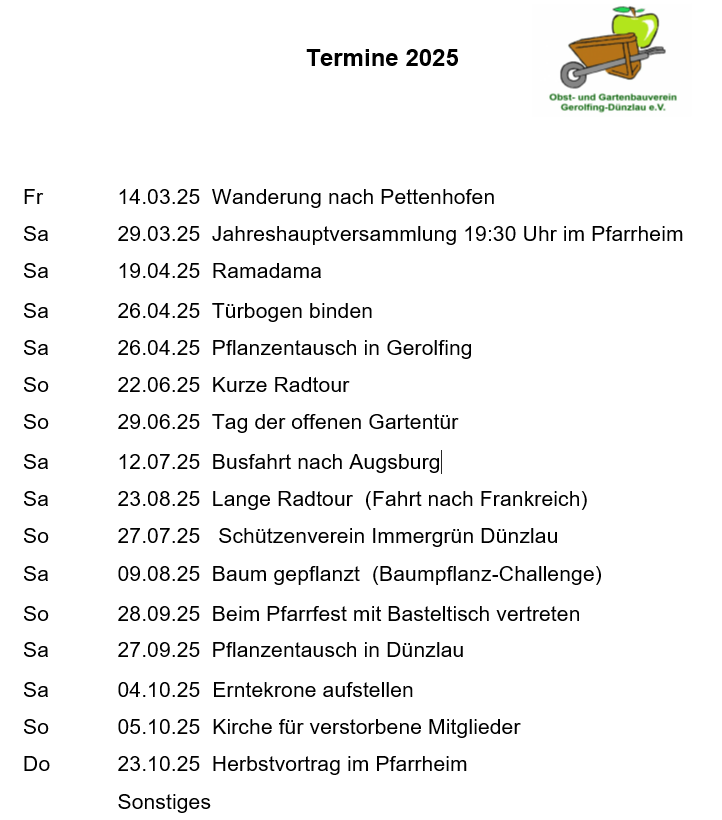 Termine 2025

Obst- und Gartenbauverein Gerolfing-Dünzlau e.V.

Fr 14.03.25 Wanderung nach Pettenhofen
Sa 29.03.25 Jahreshauptversammlung 19:30 Uhr im Pfarrheim
Sa 19.04.25 Ramadama
Sa 26.04.25 Türbogen binden
Sa 26.04.25 Pflanzentausch in Gerolfing
So 22.06.25 Kurze Radtour
So 29.06.25 Tag der offenen Gartentür
Sa 12.07.25 Busfahrt nach Augsburg
Sa 23.08.25 Lange Radtour (Fahrt nach Frankreich)
So 27.07.25 Schützenverein Immergrün Dünzlau
Sa 09.08.25 Baum gepflanzt (Baumpflanz-Challenge)
So 28.09.25 Beim Pfarrfest mit Basteltisch vertreten
Sa 27.09.25 Pflanzentausch in Dünzlau
Sa 04.10.25 Erntekrone aufstellen
So 05.10.25 Kirche für verstorbene Mitglieder
Do 23.10.25 Herbstvortrag im Pfarrheim
Sonstiges